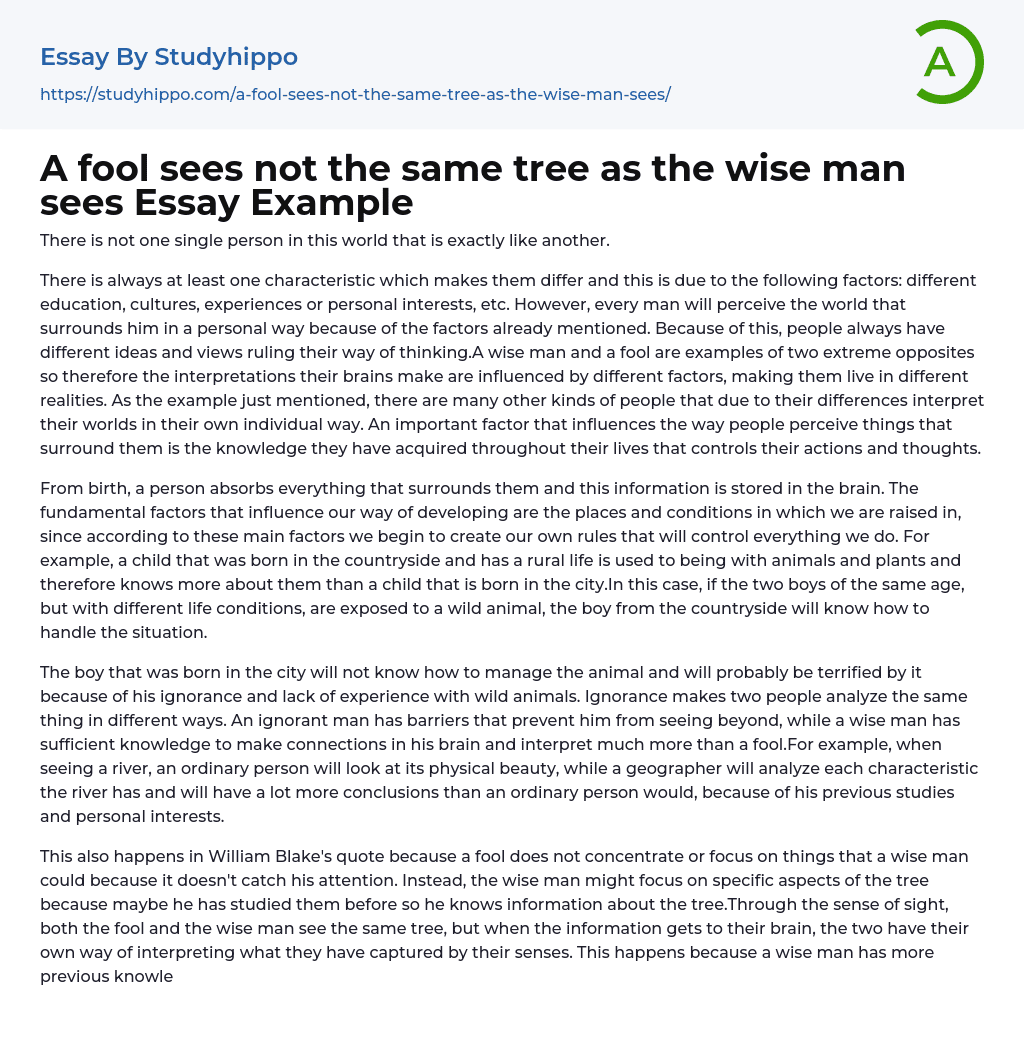 Essay By Studyhippo

https://studyhippo.com/a-fool-sees-not-the-same-tree-as-the-wise-man-sees/

A

A fool sees not the same tree as the wise man sees Essay Example

There is not one single person in this world that is exactly like another.

There is always at least one characteristic which makes them differ and this is due to the following factors: different education, cultures, experiences or personal interests, etc. However, every man will perceive the world that surrounds him in a personal way because of the factors already mentioned. Because of this, people always have different ideas and views ruling their way of thinking.A wise man and a fool are examples of two extreme opposites so therefore the interpretations their brains make are influenced by different factors, making them live in different realities. As the example just mentioned, there are many other kinds of people that due to their differences interpret their worlds in their own individual way. An important factor that influences the way people perceive things that surround them is the knowledge they have acquired throughout their lives that controls their actions and thoughts.

From birth, a person absorbs everything that surrounds them and this information is stored in the brain. The fundamental factors that influence our way of developing are the places and conditions in which we are raised in, since according to these main factors we begin to create our own rules that will control everything we do. For example, a child that was born in the countryside and has a rural life is used to being with animals and plants and therefore knows more about them than a child that is born in the city.In this case, if the two boys of the same age, but with different life conditions, are exposed to a wild animal, the boy from the countryside will know how to handle the situation.

The boy that was born in the city will not know how to manage the animal and will probably be terrified by it because of his ignorance and lack of experience with wild animals. Ignorance makes two people analyze the same thing in different ways. An ignorant man has barriers that prevent him from seeing beyond, while a wise man has sufficient knowledge to make connections in his brain and interpret much more than a fool.For example, when seeing a river, an ordinary person will look at its physical beauty, while a geographer will analyze each characteristic the river has and will have a lot more conclusions than an ordinary person would, because of his previous studies and personal interests.

This also happens in William Blake's quote because a fool does not concentrate or focus on things that a wise man could because it doesn't catch his attention. Instead, the wise man might focus on specific aspects of the tree because maybe he has studied them before so he knows information about the tree.Through the sense of sight, both the fool and the wise man see the same tree, but when the information gets to their brain, the two have their own way of interpreting what they have captured by their senses. This happens because a wise man has more previous knowle